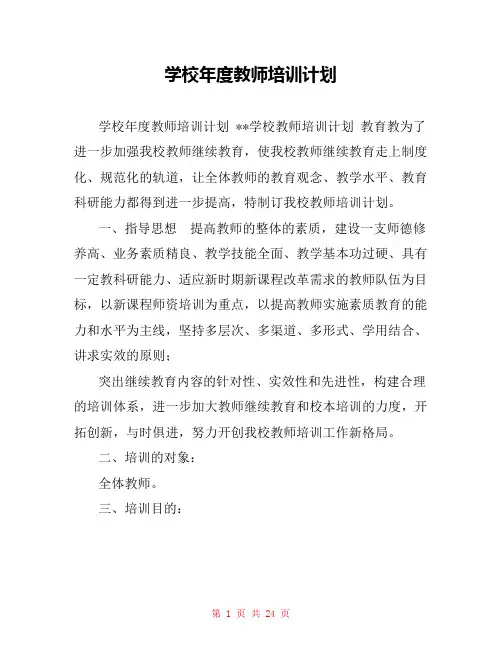 学校年度教师培训计划

学校年度教师培训计划 **学校教师培训计划 教育教为了进一步加强我校教师继续教育，使我校教师继续教育走上制度化、规范化的轨道，让全体教师的教育观念、教学水平、教育科研能力都得到进一步提高，特制订我校教师培训计划。

一、指导思想 提高教师的整体的素质，建设一支师德修养高、业务素质精良、教学技能全面、教学基本功过硬、具有一定教科研能力、适应新时期新课程改革需求的教师队伍为目标，以新课程师资培训为重点，以提高教师实施素质教育的能力和水平为主线，坚持多层次、多渠道、多形式、学用结合、讲求实效的原则；

突出继续教育内容的针对性、实效性和先进性，构建合理的培训体系，进一步加大教师继续教育和校本培训的力度，开拓创新，与时俱进，努力开创我校教师培训工作新格局。

二、培训的对象：

全体教师。

三、培训目的：

第 1 页 共 24 页